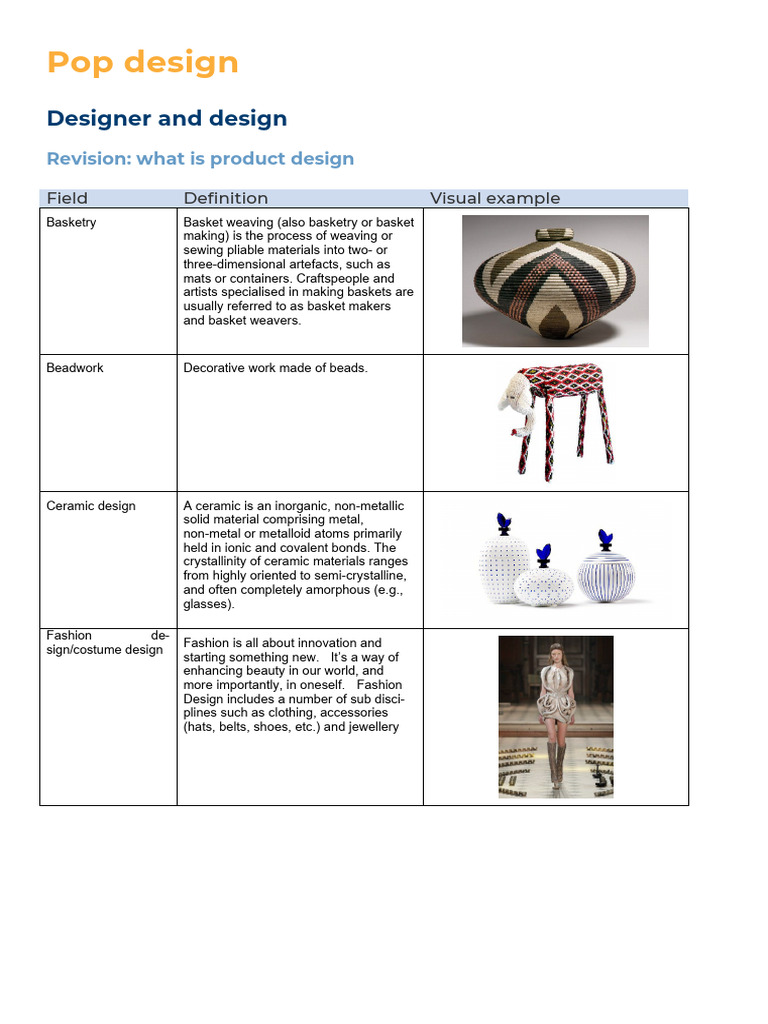 Pop design

Designer and design

Revision: what is product design

| Field | Definition | Visual example |
|---|---|---|
| Basketry | Basket weaving (also basketry or basket making) is the process of weaving or sewing pliable materials into two- or three-dimensional artefacts, such as mats or containers. Craftspeople and artists specialised in making baskets are usually referred to as basket makers and basket weavers. | |
| Beadwork | Decorative work made of beads. | |
| Ceramic design | A ceramic is an inorganic, non-metallic solid material comprising metal, non-metal or metalloid atoms primarily held in ionic and covalent bonds. The crystallinity of ceramic materials ranges from highly oriented to semi-crystalline, and often completely amorphous (e.g., glasses). | |
| Fashion design/costume design | Fashion is all about innovation and starting something new. It's a way of enhancing beauty in our world, and more importantly, in oneself. Fashion Design includes a number of sub disciplines such as clothing, accessories (hats, belts, shoes, etc.) and jewellery | |